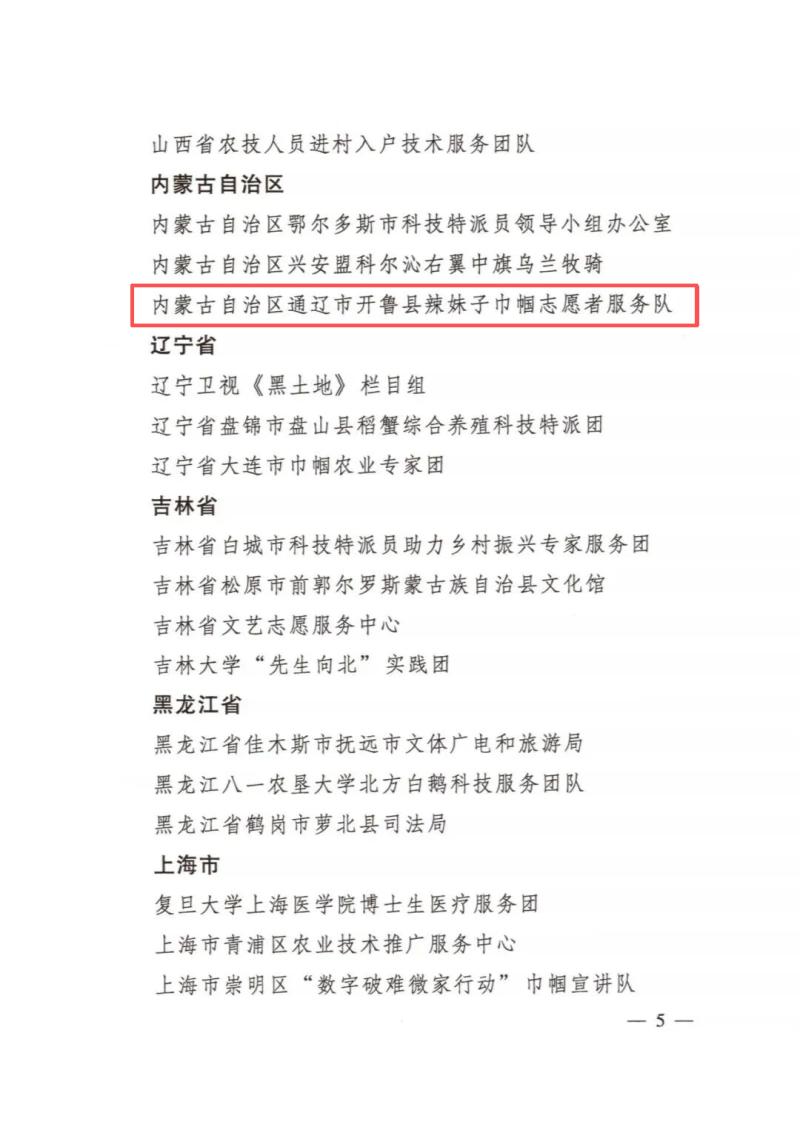 山西省农技人员进村入户技术服务团队

内蒙古自治区

内蒙古自治区鄂尔多斯市科技特派员领导小组办公室

内蒙古自治区兴安盟科尔沁右翼中旗乌兰牧骑

内蒙古自治区通辽市开鲁县辣妹子巾帼志愿者服务队

辽宁省

辽宁卫视《黑土地》栏目组

辽宁省盘锦市盘山县稻蟹综合养殖科技特派团

辽宁省大连市巾帼农业专家团

吉林省

吉林省白城市科技特派员助力乡村振兴专家服务团

吉林省松原市前郭尔罗斯蒙古族自治县文化馆

吉林省文艺志愿服务中心

吉林大学“先生向北”实践团

黑龙江省

黑龙江省佳木斯市抚远市文体广电和旅游局

黑龙江八一农垦大学北方白鹅科技服务团队

黑龙江省鹤岗市萝北县司法局

上海市

复旦大学上海医学院博士生医疗服务团

上海市青浦区农业技术推广服务中心

上海市崇明区“数字破难微家行动”巾帼宣讲队

— 5 —